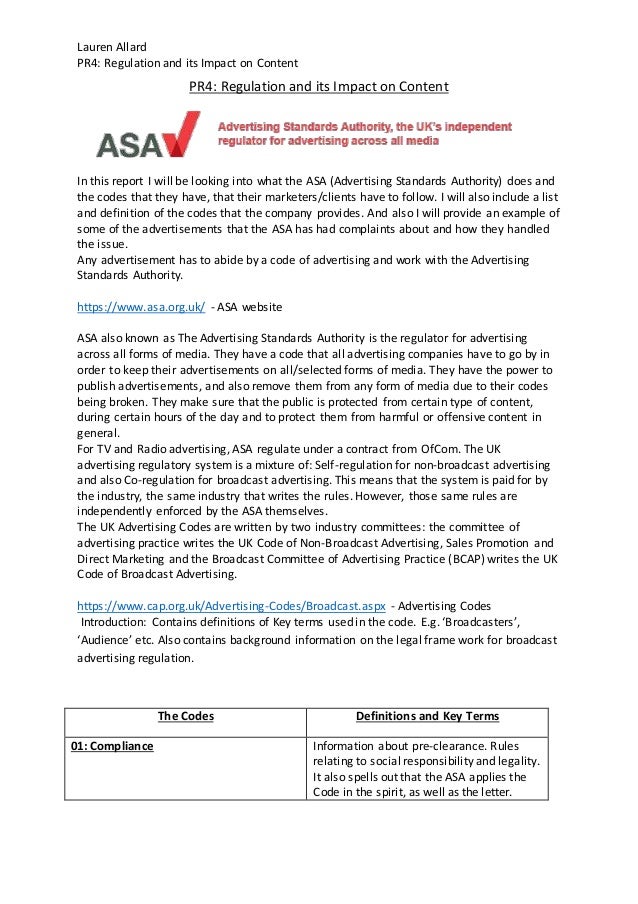 Lauren Allard
PR4: Regulation and its Impact on Content

PR4: Regulation and its Impact on Content

ASA

Advertising Standards Authority, the UK's independent regulator for advertising across all media

In this report I will be looking into what the ASA (Advertising Standards Authority) does and the codes that they have, that their marketers/clients have to follow. I will also include a list and definition of the codes that the company provides. And also I will provide an example of some of the advertisements that the ASA has had complaints about and how they handled the issue.
Any advertisement has to abide by a code of advertising and work with the Advertising Standards Authority.

https://www.asa.org.uk/ - ASA website

ASA also known as The Advertising Standards Authority is the regulator for advertising across all forms of media. They have a code that all advertising companies have to go by in order to keep their advertisements on all/selected forms of media. They have the power to publish advertisements, and also remove them from any form of media due to their codes being broken. They make sure that the public is protected from certain type of content, during certain hours of the day and to protect them from harmful or offensive content in general.
For TV and Radio advertising, ASA regulate under a contract from OfCom. The UK advertising regulatory system is a mixture of: Self-regulation for non-broadcast advertising and also Co-regulation for broadcast advertising. This means that the system is paid for by the industry, the same industry that writes the rules. However, those same rules are independently enforced by the ASA themselves.
The UK Advertising Codes are written by two industry committees: the committee of advertising practice writes the UK Code of Non-Broadcast Advertising, Sales Promotion and Direct Marketing and the Broadcast Committee of Advertising Practice (BCAP) writes the UK Code of Broadcast Advertising.

https://www.cap.org.uk/Advertising-Codes/Broadcast.aspx - Advertising Codes
Introduction: Contains definitions of Key terms used in the code. E.g. 'Broadcasters', 'Audience' etc. Also contains background information on the legal frame work for broadcast advertising regulation.

| The Codes | Definitions and Key Terms |
|---|---|
| 01: Compliance | Information about pre-clearance. Rules relating to social responsibility and legality. It also spells out that the ASA applies the Code in the spirit, as well as the letter. |